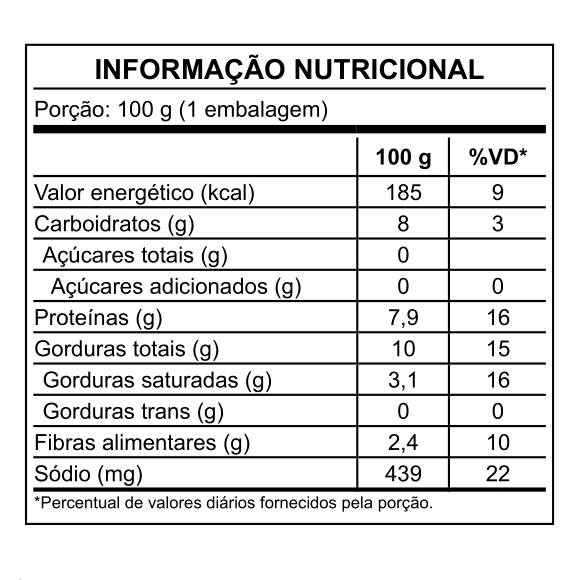 INFORMAÇÃO NUTRICIONAL

Porção: 100 g (1 embalagem)

| | 100 g | %VD* |
|---|---|---|
| Valor energético (kcal) | 185 | 9 |
| Carboidratos (g) | 8 | 3 |
| Açúcares totais (g) | 0 | |
| Açúcares adicionados (g) | 0 | 0 |
| Proteínas (g) | 7,9 | 16 |
| Gorduras totais (g) | 10 | 15 |
| Gorduras saturadas (g) | 3,1 | 16 |
| Gorduras trans (g) | 0 | 0 |
| Fibras alimentares (g) | 2,4 | 10 |
| Sódio (mg) | 439 | 22 |

*Percentual de valores diários fornecidos pela porção.